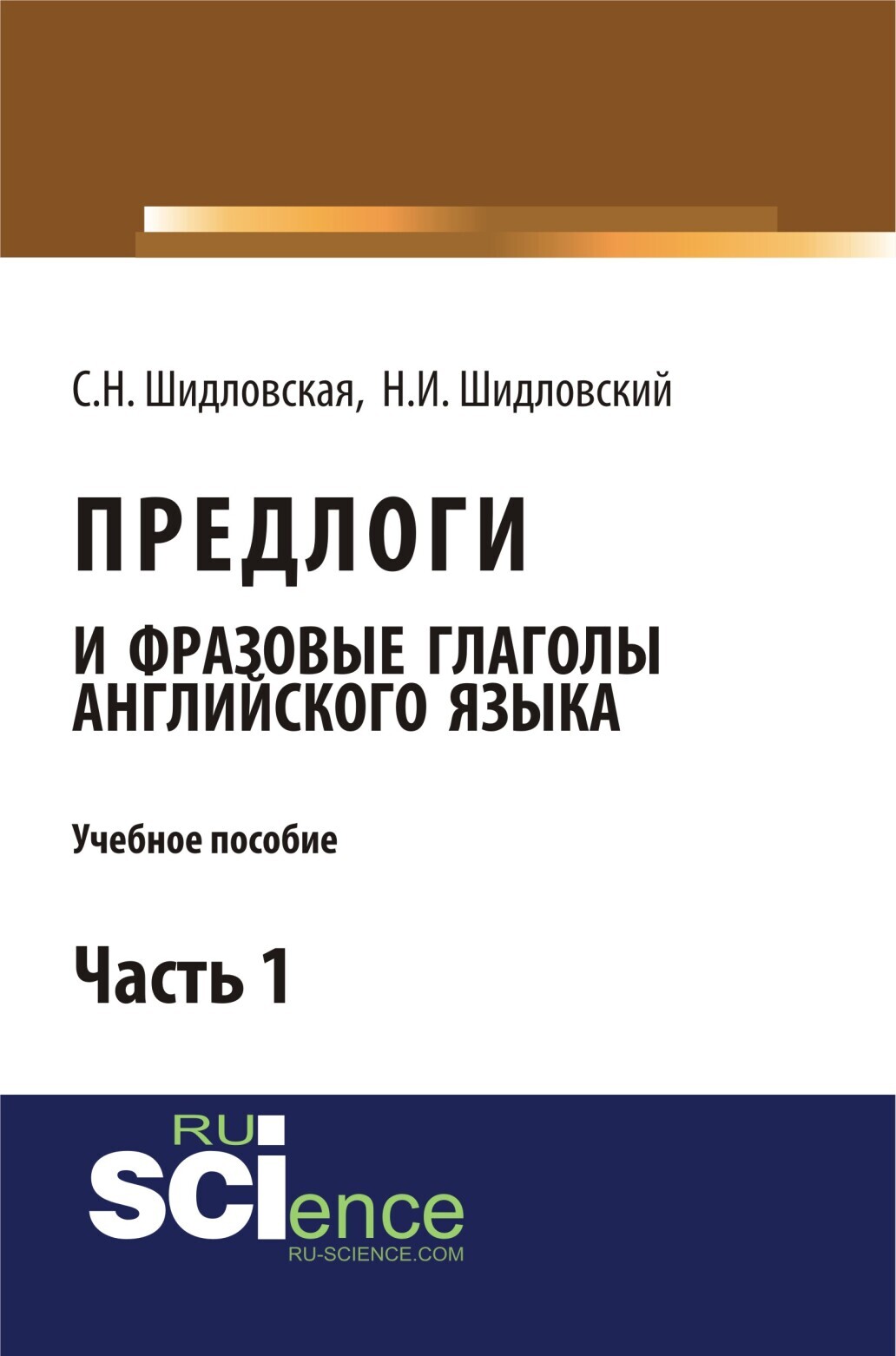 С.Н. Шидловская, Н.И. Шидловский

ПРЕДЛОГИ
И ФРАЗОВЫЕ ГЛАГОЛЫ
АНГЛИЙСКОГО ЯЗЫКА

Учебное пособие

Часть 1

RU
SCIence
RU-SCIENCE.COM